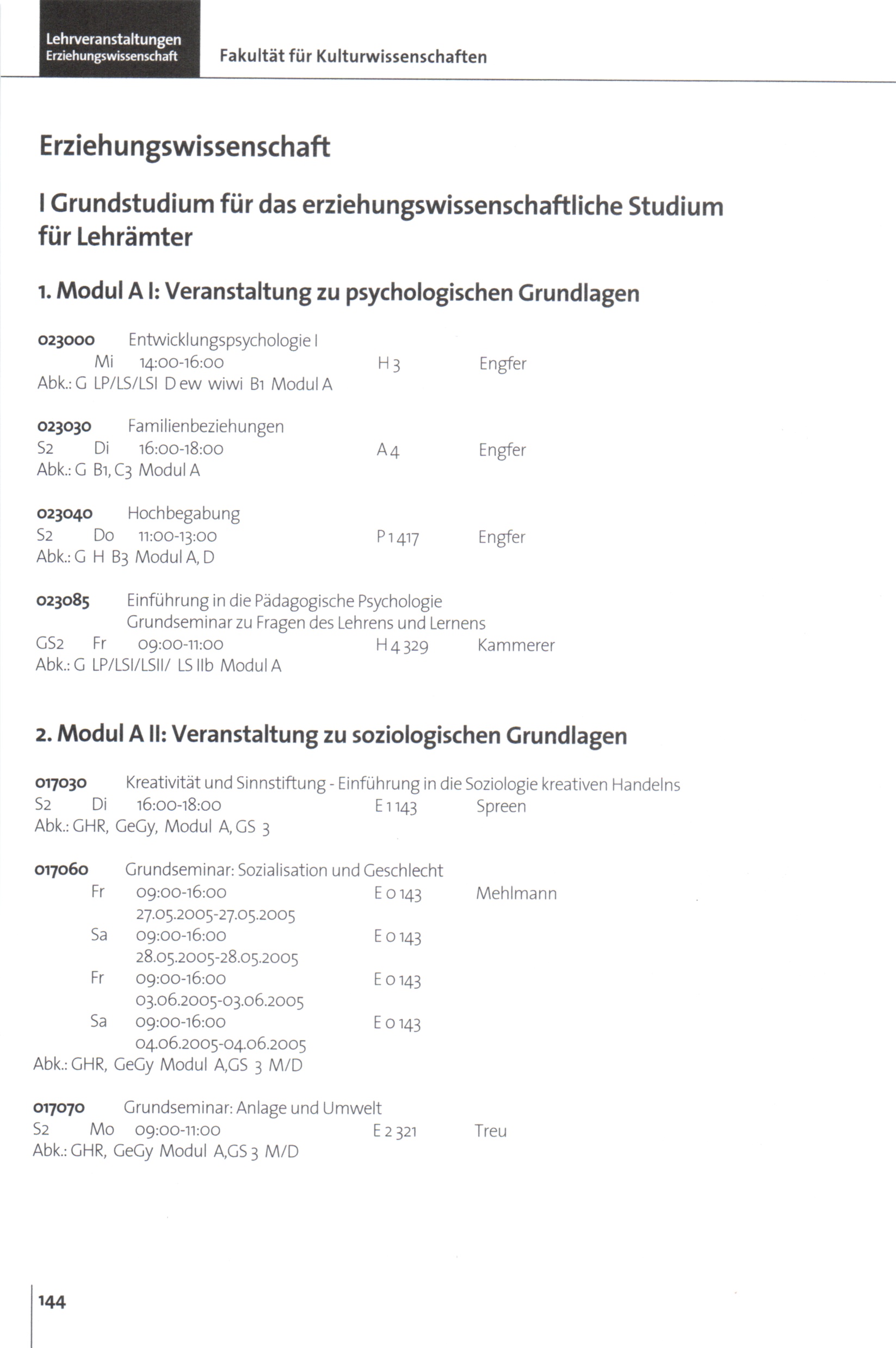 Lehrveranstaltungen
Erziehungswissenschaft

Fakultät für Kulturwissenschaften

Erziehungswissenschaft

I Grundstudium für das erziehungswissenschaftliche Studium für Lehrämter

1. Modul A I: Veranstaltung zu psychologischen Grundlagen

023000 Entwicklungspsychologie I
Mi 14:00-16:00 H 3 Engfer
Abk.: G LP/LS/LSI D ew wiwi B1 Modul A

023030 Familienbeziehungen
S2 Di 16:00-18:00 A 4 Engfer
Abk.: G B1, C3 Modul A

023040 Hochbegabung
S2 Do 11:00-13:00 P 1 417 Engfer
Abk.: G H B3 Modul A, D

023085 Einführung in die Pädagogische Psychologie
Grundseminar zu Fragen des Lehrens und Lernens
GS2 Fr 09:00-11:00 H 4 329 Kammerer
Abk.: G LP/LSI/LSII/ LS IIb Modul A

2. Modul A II: Veranstaltung zu soziologischen Grundlagen

017030 Kreativität und Sinnstiftung - Einführung in die Soziologie kreativen Handelns
S2 Di 16:00-18:00 E 1 143 Spreen
Abk.: GHR, GeGy, Modul A, GS 3

017060 Grundseminar: Sozialisation und Geschlecht
Fr 09:00-16:00 E 0 143 Mehlmann
27.05.2005-27.05.2005
Sa 09:00-16:00 E 0 143
28.05.2005-28.05.2005
Fr 09:00-16:00 E 0 143
03.06.2005-03.06.2005
Sa 09:00-16:00 E 0 143
04.06.2005-04.06.2005
Abk.: GHR, GeGy Modul A,GS 3 M/D

017070 Grundseminar: Anlage und Umwelt
S2 Mo 09:00-11:00 E 2 321 Treu
Abk.: GHR, GeGy Modul A,GS 3 M/D

144